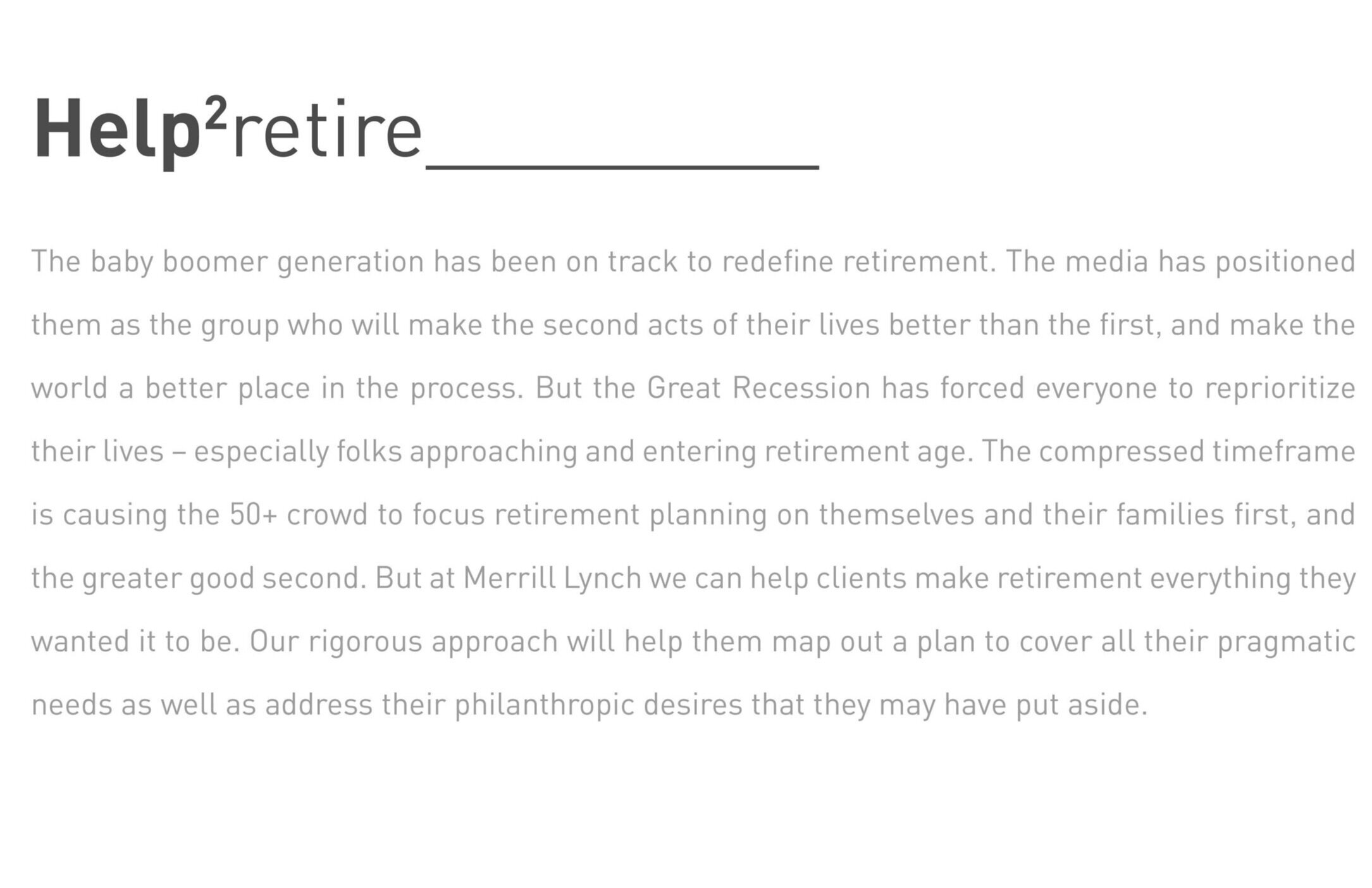 Help$^{2}$retire____

The baby boomer generation has been on track to redefine retirement. The media has positioned them as the group who will make the second acts of their lives better than the first, and make the world a better place in the process. But the Great Recession has forced everyone to reprioritize their lives – especially folks approaching and entering retirement age. The compressed timeframe is causing the 50+ crowd to focus retirement planning on themselves and their families first, and the greater good second. But at Merrill Lynch we can help clients make retirement everything they wanted it to be. Our rigorous approach will help them map out a plan to cover all their pragmatic needs as well as address their philanthropic desires that they may have put aside.